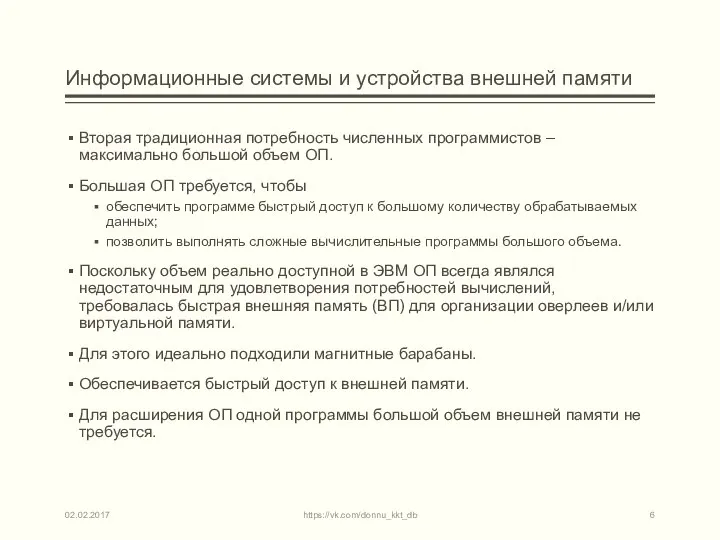 Информационные системы и устройства внешней памяти

▪ Вторая традиционная потребность численных программистов – максимально большой объем ОП.

▪ Большая ОП требуется, чтобы
  ▪ обеспечить программе быстрый доступ к большому количеству обрабатываемых данных;
  ▪ позволить выполнять сложные вычислительные программы большого объема.

▪ Поскольку объем реально доступной в ЭВМ ОП всегда являлся недостаточным для удовлетворения потребностей вычислений, требовалась быстрая внешняя память (ВП) для организации оверлеев и/или виртуальной памяти.

▪ Для этого идеально подходили магнитные барабаны.

▪ Обеспечивается быстрый доступ к внешней памяти.

▪ Для расширения ОП одной программы большой объем внешней памяти не требуется.

02.02.2017 https://vk.com/donnu_kkt_db 6